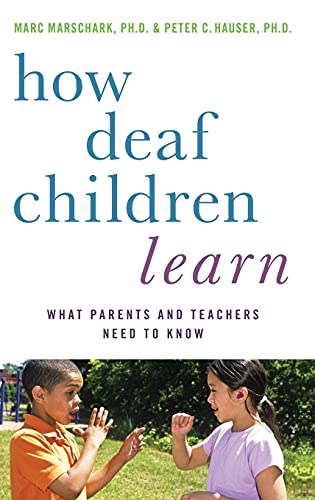 MARC MARSCHARK, PH.D. & PETER C. HAUSER, PH.D.

how deaf children learn

WHAT PARENTS AND TEACHERS NEED TO KNOW